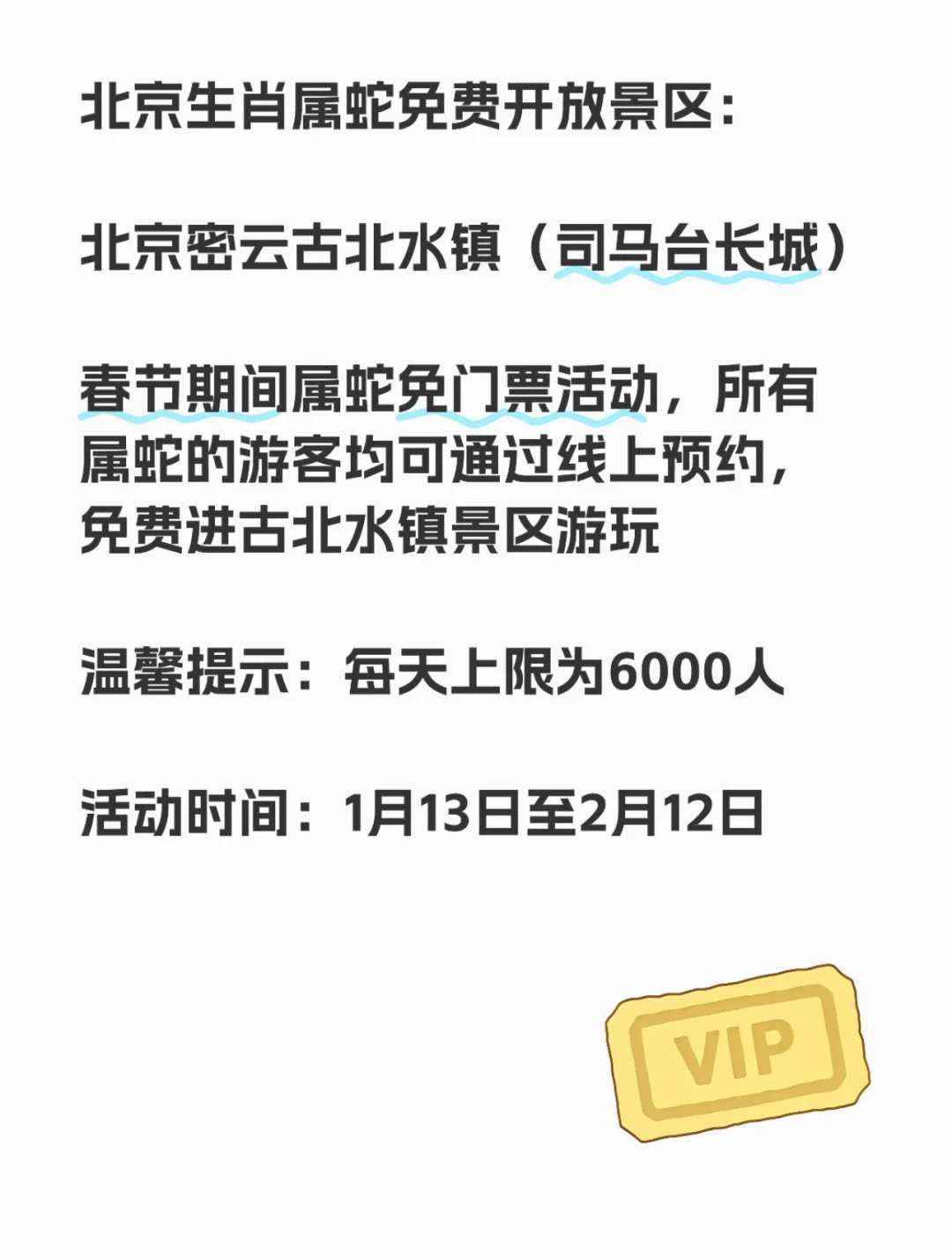 北京生肖属蛇免费开放景区：

北京密云古北水镇（司马台长城）

春节期间属蛇免门票活动，所有属蛇的游客均可通过线上预约，免费进古北水镇景区游玩

温馨提示：每天上限为6000人

活动时间：1月13日至2月12日

VIP